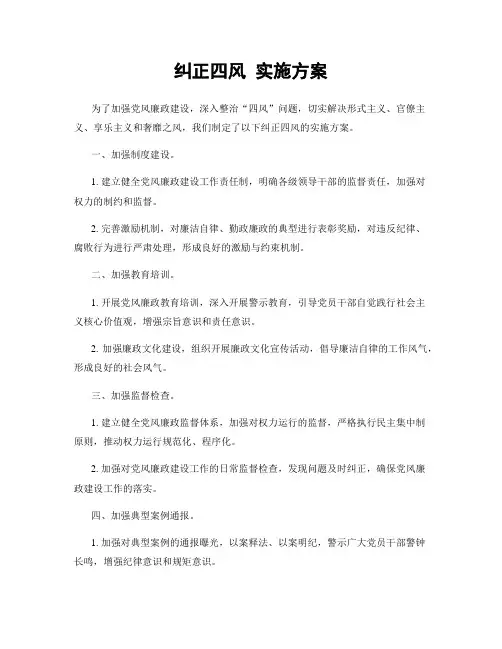 纠正四风 实施方案

为了加强党风廉政建设，深入整治“四风”问题，切实解决形式主义、官僚主义、享乐主义和奢靡之风，我们制定了以下纠正四风的实施方案。

一、加强制度建设。

1. 建立健全党风廉政建设工作责任制，明确各级领导干部的监督责任，加强对权力的制约和监督。

2. 完善激励机制，对廉洁自律、勤政廉政的典型进行表彰奖励，对违反纪律、腐败行为进行严肃处理，形成良好的激励与约束机制。

二、加强教育培训。

1. 开展党风廉政教育培训，深入开展警示教育，引导党员干部自觉践行社会主义核心价值观，增强宗旨意识和责任意识。

2. 加强廉政文化建设，组织开展廉政文化宣传活动，倡导廉洁自律的工作风气，形成良好的社会风气。

三、加强监督检查。

1. 建立健全党风廉政监督体系，加强对权力运行的监督，严格执行民主集中制原则，推动权力运行规范化、程序化。

2. 加强对党风廉政建设工作的日常监督检查，发现问题及时纠正，确保党风廉政建设工作的落实。

四、加强典型案例通报。

1. 加强对典型案例的通报曝光，以案释法、以案明纪，警示广大党员干部警钟长鸣，增强纪律意识和规矩意识。